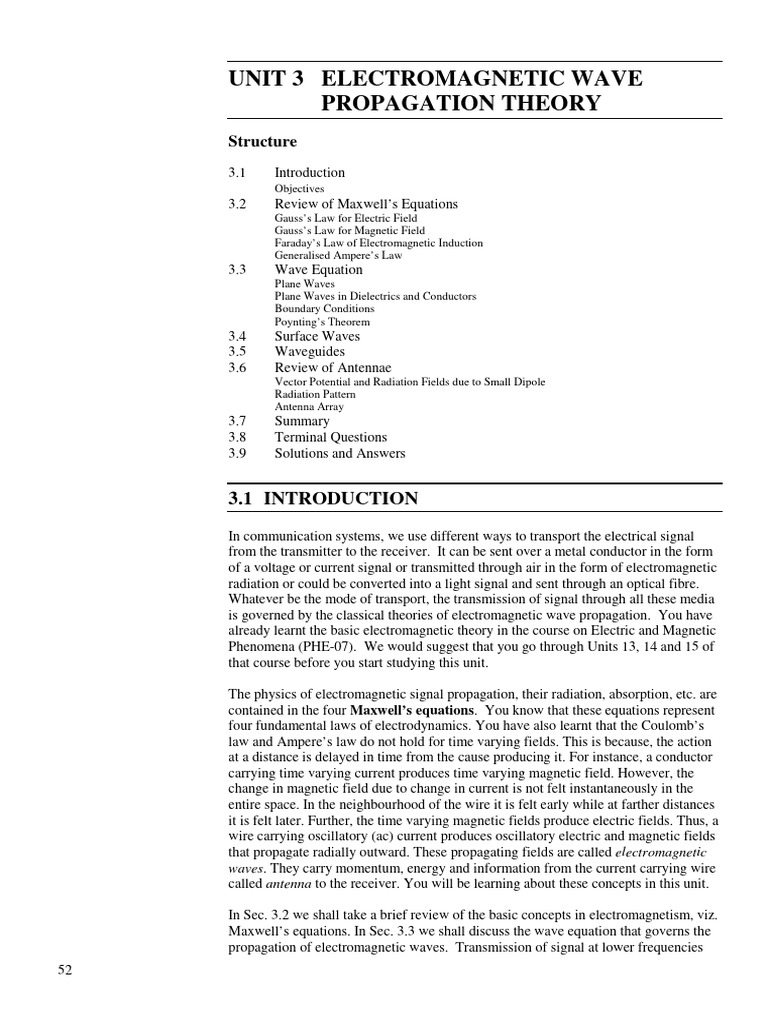 UNIT 3 ELECTROMAGNETIC WAVE PROPAGATION THEORY

Structure

3.1 Introduction
Objectives
3.2 Review of Maxwell's Equations
Gauss's Law for Electric Field
Gauss's Law for Magnetic Field
Faraday's Law of Electromagnetic Induction
Generalised Ampere's Law
3.3 Wave Equation
Plane Waves
Plane Waves in Dielectrics and Conductors
Boundary Conditions
Poynting's Theorem
3.4 Surface Waves
3.5 Waveguides
3.6 Review of Antennae
Vector Potential and Radiation Fields due to Small Dipole
Radiation Pattern
Antenna Array
3.7 Summary
3.8 Terminal Questions
3.9 Solutions and Answers

3.1 INTRODUCTION

In communication systems, we use different ways to transport the electrical signal from the transmitter to the receiver. It can be sent over a metal conductor in the form of a voltage or current signal or transmitted through air in the form of electromagnetic radiation or could be converted into a light signal and sent through an optical fibre. Whatever be the mode of transport, the transmission of signal through all these media is governed by the classical theories of electromagnetic wave propagation. You have already learnt the basic electromagnetic theory in the course on Electric and Magnetic Phenomena (PHE-07). We would suggest that you go through Units 13, 14 and 15 of that course before you start studying this unit.

The physics of electromagnetic signal propagation, their radiation, absorption, etc. are contained in the four Maxwell's equations. You know that these equations represent four fundamental laws of electrodynamics. You have also learnt that the Coulomb's law and Ampere's law do not hold for time varying fields. This is because, the action at a distance is delayed in time from the cause producing it. For instance, a conductor carrying time varying current produces time varying magnetic field. However, the change in magnetic field due to change in current is not felt instantaneously in the entire space. In the neighbourhood of the wire it is felt early while at farther distances it is felt later. Further, the time varying magnetic fields produce electric fields. Thus, a wire carrying oscillatory (ac) current produces oscillatory electric and magnetic fields that propagate radially outward. These propagating fields are called electromagnetic waves. They carry momentum, energy and information from the current carrying wire called antenna to the receiver. You will be learning about these concepts in this unit.

In Sec. 3.2 we shall take a brief review of the basic concepts in electromagnetism, viz. Maxwell's equations. In Sec. 3.3 we shall discuss the wave equation that governs the propagation of electromagnetic waves. Transmission of signal at lower frequencies

52